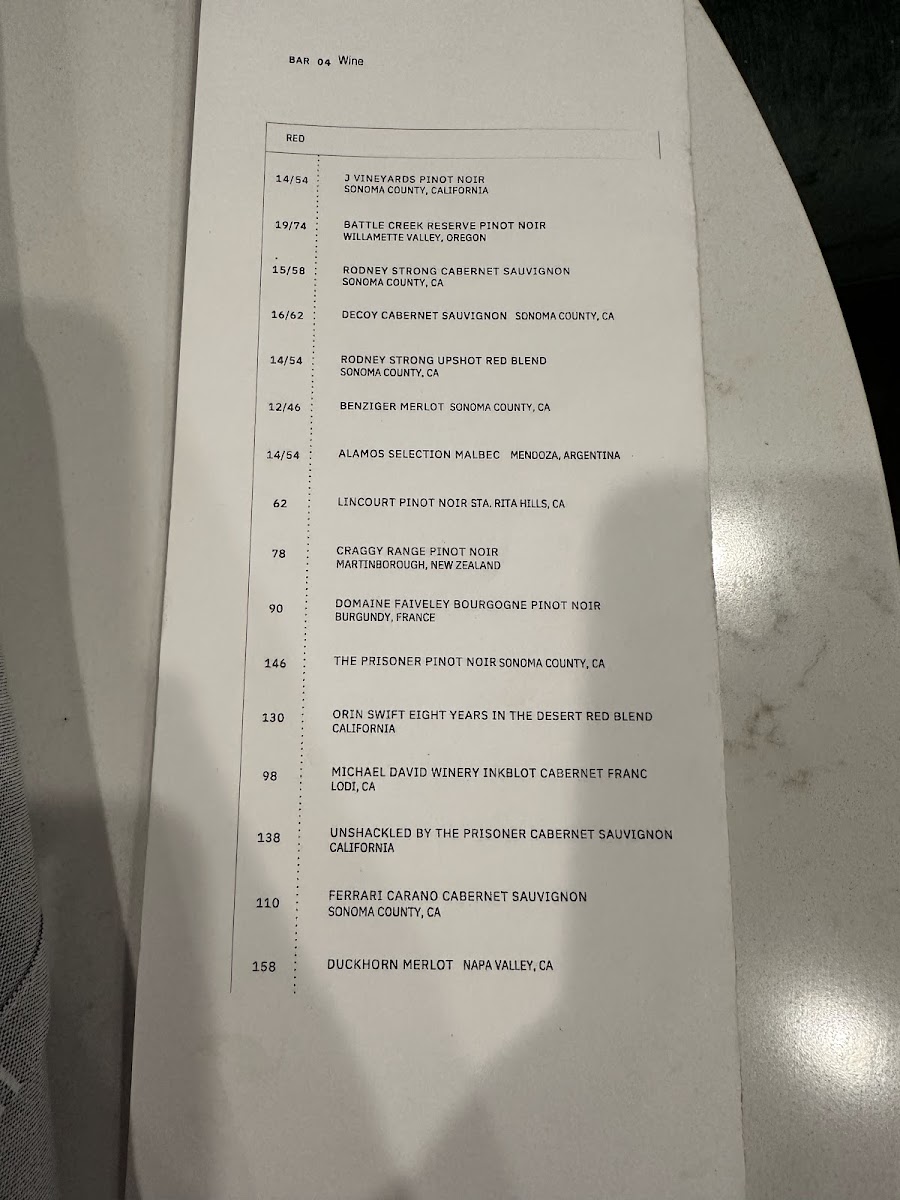 BAR 04 Wine

RED

14/54 J VINEYARDS PINOT NOIR SONOMA COUNTY, CALIFORNIA

19/74 BATTLE CREEK RESERVE PINOT NOIR WILLAMETTE VALLEY, OREGON

15/58 RODNEY STRONG CABERNET SAUVIGNON SONOMA COUNTY, CA

16/62 DECOY CABERNET SAUVIGNON SONOMA COUNTY, CA

14/54 RODNEY STRONG UPSHOT RED BLEND SONOMA COUNTY, CA

12/46 BENZIGER MERLOT SONOMA COUNTY, CA

14/54 ALAMOS SELECTION MALBEC MENDOZA, ARGENTINA

62 LINCOURT PINOT NOIR STA. RITA HILLS, CA

78 CRAGGY RANGE PINOT NOIR MARTINBOROUGH, NEW ZEALAND

90 DOMAINE FAIVELEY BOURGOGNE PINOT NOIR BURGUNDY, FRANCE

146 THE PRISONER PINOT NOIR SONOMA COUNTY, CA

130 ORIN SWIFT EIGHT YEARS IN THE DESERT RED BLEND CALIFORNIA

98 MICHAEL DAVID WINERY INKBLOT CABERNET FRANC LODI, CA

138 UNSHACKLED BY THE PRISONER CABERNET SAUVIGNON CALIFORNIA

110 FERRARI CARANO CABERNET SAUVIGNON SONOMA COUNTY, CA

158 DUCKHORN MERLOT NAPA VALLEY, CA